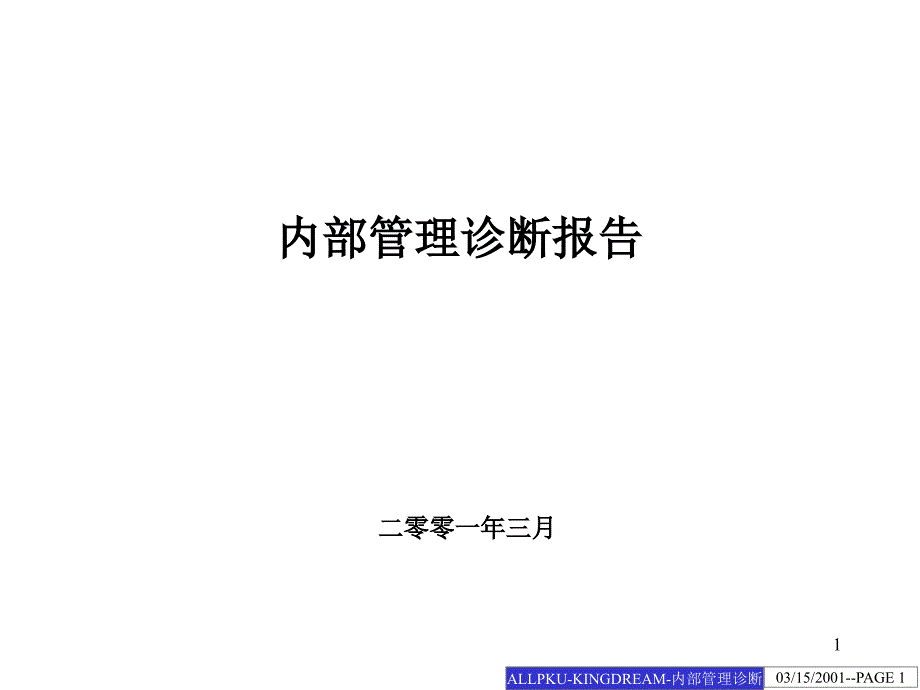 内部管理诊断报告

二零零一年三月

1

ALLPKU-KINGDREAM-内部管理诊断 03/15/2001--PAGE 1